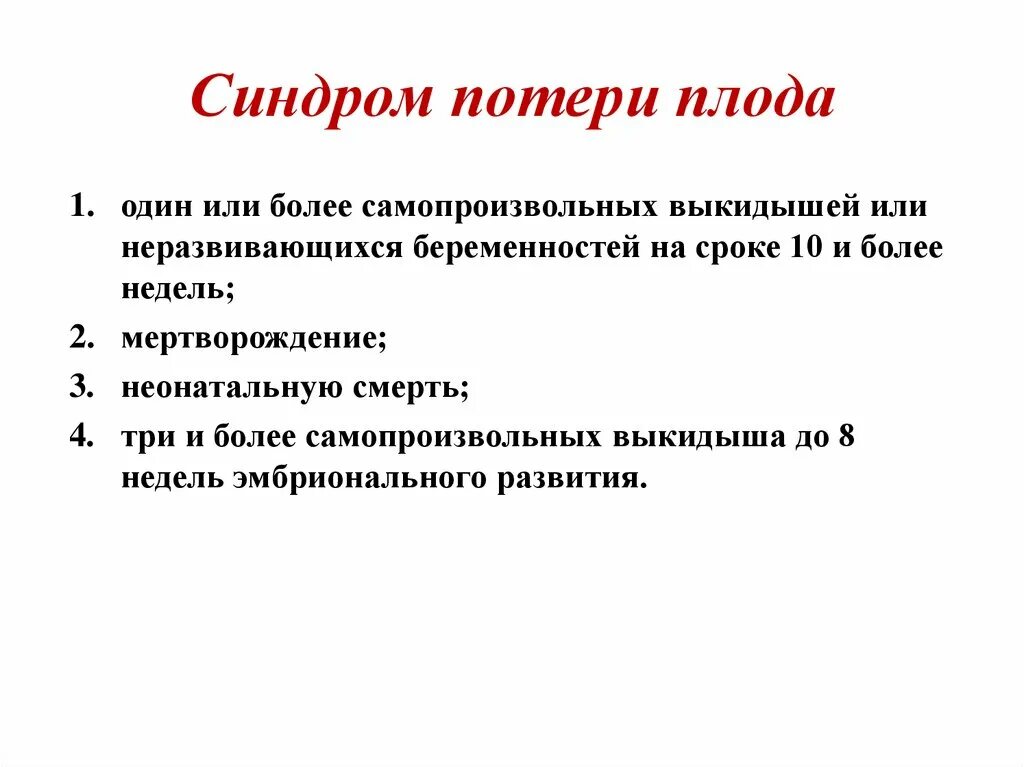 Синдром потери плода

1. один или более самопроизвольных выкидышей или неразвивающихся беременностей на сроке 10 и более недель;
2. мертворождение;
3. неонатальную смерть;
4. три и более самопроизвольных выкидыша до 8 недель эмбрионального развития.